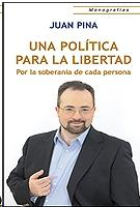 Monografías

JUAN PINA

UNA POLÍTICA PARA LA LIBERTAD

Por la soberanía de cada persona